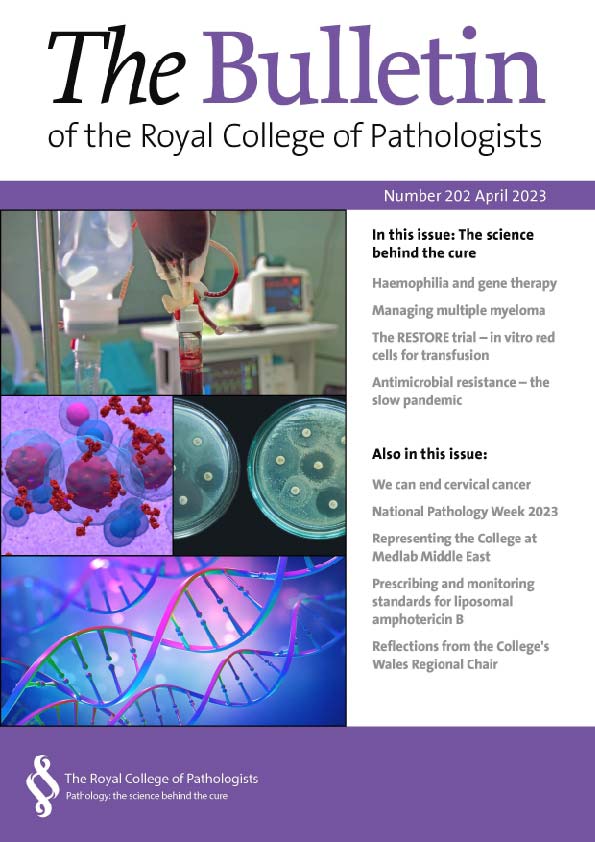 The Bulletin
of the Royal College of Pathologists

Number 202 April 2023

In this issue: The science behind the cure

Haemophilia and gene therapy

Managing multiple myeloma

The RESTORE trial – in vitro red cells for transfusion

Antimicrobial resistance – the slow pandemic

Also in this issue:

We can end cervical cancer

National Pathology Week 2023

Representing the College at Medlab Middle East

Prescribing and monitoring standards for liposomal amphotericin B

Reflections from the College's Wales Regional Chair

The Royal College of Pathologists
Pathology: the science behind the cure